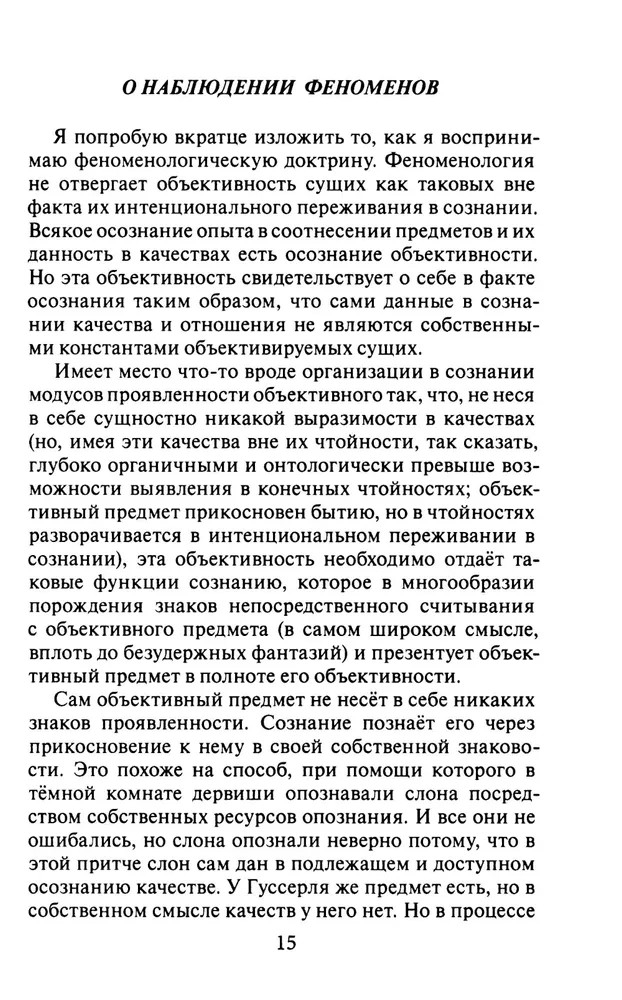 О НАБЛЮДЕНИИ ФЕНОМЕНОВ

Я попробую вкратце изложить то, как я воспринимаю феноменологическую доктрину. Феноменология не отвергает объективность сущих как таковых вне факта их интенционального переживания в сознании. Всякое осознание опыта в соотнесении предметов и их данность в качествах есть осознание объективности. Но эта объективность свидетельствует о себе в факте осознания таким образом, что сами данные в сознании качества и отношения не являются собственными константами объективируемых сущих.

Имеет место что-то вроде организации в сознании модусов проявленности объективного так, что, не неся в себе сущностно никакой выразимости в качествах (но, имея эти качества вне их чтойности, так сказать, глубоко органичными и онтологически превыше возможности выявления в конечных чтойностях; объективный предмет прикосновен бытию, но в чтойностях разворачивается в интенциональном переживании в сознании), эта объективность необходимо отдаёт таковые функции сознанию, которое в многообразии порождения знаков непосредственного считывания с объективного предмета (в самом широком смысле, вплоть до безудержных фантазий) и презентует объективный предмет в полноте его объективности.

Сам объективный предмет не несёт в себе никаких знаков проявленности. Сознание познаёт его через прикосновение к нему в своей собственной знаковости. Это похоже на способ, при помощи которого в тёмной комнате дервиши опознавали слона посредством собственных ресурсов опознания. И все они не ошибались, но слона опознали неверно потому, что в этой притче слон сам дан в подлежащем и доступном осознанию качестве. У Гуссерля же предмет есть, но в собственном смысле качеств у него нет. Но в процессе

15